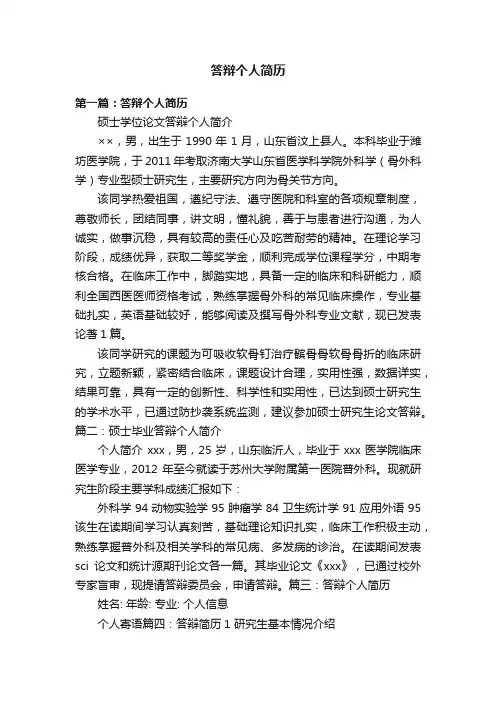 答辩个人简历

第一篇：答辩个人简历

硕士学位论文答辩个人简介

××，男，出生于 1990 年 1 月，山东省汶上县人。本科毕业于潍坊医学院，于 2011 年考取济南大学山东省医学科学院外科学（骨外科学）专业型硕士研究生，主要研究方向为骨关节方向。

该同学热爱祖国，遵纪守法、遵守医院和科室的各项规章制度，尊敬师长，团结同事，讲文明，懂礼貌，善于与患者进行沟通，为人诚实，做事沉稳，具有较高的责任心及吃苦耐劳的精神。在理论学习阶段，成绩优异，获取二等奖学金，顺利完成学位课程学分，中期考核合格。在临床工作中，脚踏实地，具备一定的临床和科研能力，顺利全国西医医师资格考试，熟练掌握骨外科的常见临床操作，专业基础扎实，英语基础较好，能够阅读及撰写骨外科专业文献，现已发表论著 1 篇。

该同学研究的课题为可吸收软骨钉治疗髌骨骨软骨骨折的临床研究，立题新颖，紧密结合临床，课题设计合理，实用性强，数据详实，结果可靠，具有一定的创新性、科学性和实用性，已达到硕士研究生的学术水平，已通过防抄袭系统监测，建议参加硕士研究生论文答辩。篇二：硕士毕业答辩个人简介

个人简介 xxx，男，25 岁，山东临沂人，毕业于 xxx 医学院临床医学专业，2012 年至今就读于苏州大学附属第一医院普外科。现就研究生阶段主要学科成绩汇报如下：

外科学 94 动物实验学 95 肿瘤学 84 卫生统计学 91 应用外语 95 该生在读期间学习认真刻苦，基础理论知识扎实，临床工作积极主动，熟练掌握普外科及相关学科的常见病、多发病的诊治。在读期间发表 sci 论文和统计源期刊论文各一篇。其毕业论文《xxx》，已通过校外专家盲审，现提请答辩委员会，申请答辩。篇三：答辩个人简历

姓名: 年龄: 专业: 个人信息

个人寄语篇四：答辩简历 1 研究生基本情况介绍